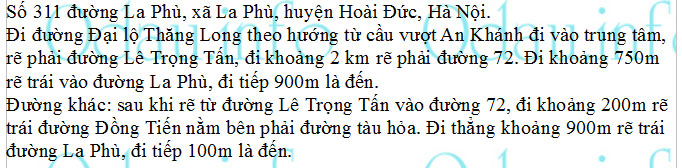 Số 311 đường La Phù, xã La Phù, huyện Hoài Đức, Hà Nội.
Đi đường Đại lộ Thăng Long theo hướng từ cầu vượt An Khánh đi vào trung tâm, rẽ phải đường Lê Trọng Tấn, đi khoảng 2 km rẽ phải đường 72. Đi khoảng 750m rẽ trái vào đường La Phù, đi tiếp 900m là đến.
Đường khác: sau khi rẽ từ đường Lê Trọng Tấn vào đường 72, đi khoảng 200m rẽ trái đường Đồng Tiến nằm bên phải đường tàu hỏa. Đi thẳng khoảng 900m rẽ trái đường La Phù, đi tiếp 100m là đến.